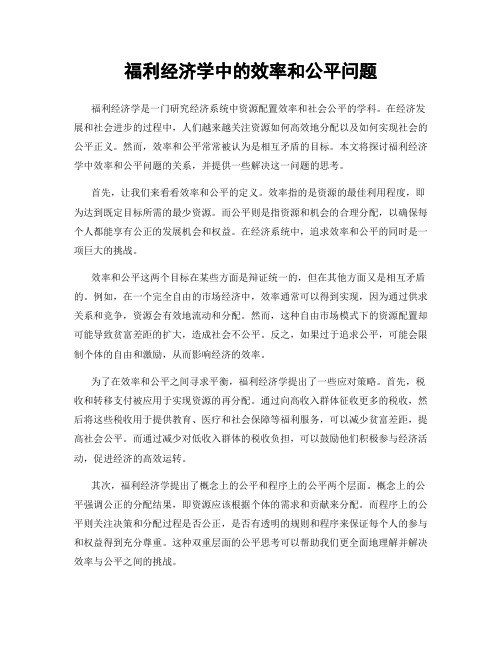 福利经济学中的效率和公平问题

福利经济学是一门研究经济系统中资源配置效率和社会公平的学科。在经济发展和社会进步的过程中，人们越来越关注资源如何高效地分配以及如何实现社会的公平正义。然而，效率和公平常常被认为是相互矛盾的目标。本文将探讨福利经济学中效率和公平问题的关系，并提供一些解决这一问题的思考。

首先，让我们来看看效率和公平的定义。效率指的是资源的最佳利用程度，即为达到既定目标所需的最少资源。而公平则是指资源和机会的合理分配，以确保每个人都能享有公正的发展机会和权益。在经济系统中，追求效率和公平的同时是一项巨大的挑战。

效率和公平这两个目标在某些方面是辩证统一的，但在其他方面又是相互矛盾的。例如，在一个完全自由的市场经济中，效率通常可以得到实现，因为通过供求关系和竞争，资源会有效地流动和分配。然而，这种自由市场模式下的资源配置却可能导致贫富差距的扩大，造成社会不公平。反之，如果过于追求公平，可能会限制个体的自由和激励，从而影响经济的效率。

为了在效率和公平之间寻求平衡，福利经济学提出了一些应对策略。首先，税收和转移支付被应用于实现资源的再分配。通过向高收入群体征收更多的税收，然后将这些税收用于提供教育、医疗和社会保障等福利服务，可以减少贫富差距，提高社会公平。而通过减少对低收入群体的税收负担，可以鼓励他们积极参与经济活动，促进经济的高效运转。

其次，福利经济学提出了概念上的公平和程序上的公平两个层面。概念上的公平强调公正的分配结果，即资源应该根据个体的需求和贡献来分配。而程序上的公平则关注决策和分配过程是否公正，是否有透明的规则和程序来保证每个人的参与和权益得到充分尊重。这种双重层面的公平思考可以帮助我们更全面地理解并解决效率与公平之间的挑战。